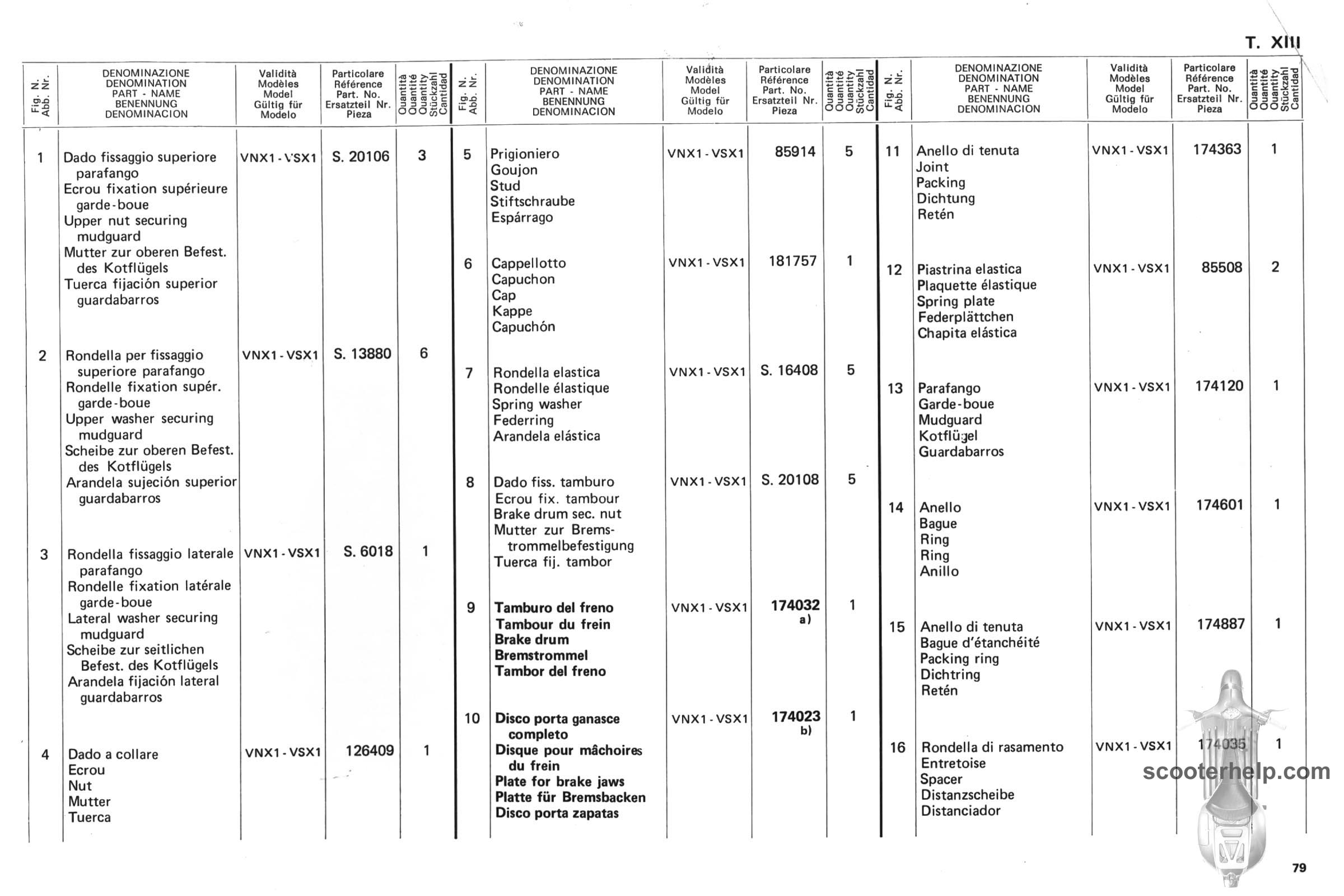 T. XIII

| Fig. N. Abb. Nr. | DENOMINAZIONE DENOMINATION PART - NAME BENENNUNG DENOMINACION | Validità Modèles Model Gültig für Modelo | Particolare Référence Part. No. Ersatzteil Nr. Pieza | Quantità Quantité Quantity Stückzahl Cantidad |
|---|---|---|---|---|
| 1 | Dado fissaggio superiore parafango Ecrou fixation supérieure garde-boue Upper nut securing mudguard Mutter zur oberen Befest. des Kotflügels Tuerca fijación superior guardabarros | VNX1 - VSX1 | S. 20106 | 3 |
| 2 | Rondella per fissaggio superiore parafango Rondelle fixation supér. garde-boue Upper washer securing mudguard Scheibe zur oberen Befest. des Kotflügels Arandela sujeción superior guardabarros | VNX1 - VSX1 | S. 13880 | 6 |
| 3 | Rondella fissaggio laterale parafango Rondelle fixation latérale garde-boue Lateral washer securing mudguard Scheibe zur seitlichen Befest. des Kotflügels Arandela fijación lateral guardabarros | VNX1 - VSX1 | S. 6018 | 1 |
| 4 | Dado a collare Ecrou Nut Mutter Tuerca | VNX1 - VSX1 | 126409 | 1 |

| Fig. N. Abb. Nr. | DENOMINAZIONE DENOMINATION PART - NAME BENENNUNG DENOMINACION | Validità Modèles Model Gültig für Modelo | Particolare Référence Part. No. Ersatzteil Nr. Pieza | Quantità Quantité Quantity Stückzahl Cantidad |
|---|---|---|---|---|
| 5 | Prigioniero Goujon Stud Stiftschraube Espárrago | VNX1 - VSX1 | 85914 | 5 |
| 6 | Cappellotto Capuchon Cap Kappe Capuchón | VNX1 - VSX1 | 181757 | 1 |
| 7 | Rondella elastica Rondelle élastique Spring washer Federring Arandela elástica | VNX1 - VSX1 | S. 16408 | 5 |
| 8 | Dado fiss. tamburo Ecrou fix. tambour Brake drum sec. nut Mutter zur Bremstrommelbefestigung Tuerca fij. tambor | VNX1 - VSX1 | S. 20108 | 5 |
| 9 | Tamburo del freno Tambour du frein Brake drum Bremstrommel Tambor del freno | VNX1 - VSX1 | 174032 a) | 1 |
| 10 | Disco porta ganasce completo Disque pour mâchoires du frein Plate for brake jaws Platte für Bremsbacken Disco porta zapatas | VNX1 - VSX1 | 174023 b) | 1 |

| Fig. N. Abb. Nr. | DENOMINAZIONE DENOMINATION PART - NAME BENENNUNG DENOMINACION | Validità Modèles Model Gültig für Modelo | Particolare Référence Part. No. Ersatzteil Nr. Pieza | Quantità Quantité Quantity Stückzahl Cantidad |
|---|---|---|---|---|
| 11 | Anello di tenuta Joint Packing Dichtung Retén | VNX1 - VSX1 | 174363 | 1 |
| 12 | Piastrina elastica Plaquette élastique Spring plate Federplättchen Chapita elástica | VNX1 - VSX1 | 85508 | 2 |
| 13 | Parafango Garde-boue Mudguard Kotflügel Guardabarros | VNX1 - VSX1 | 174120 | 1 |
| 14 | Anello Bague Ring Ring Anillo | VNX1 - VSX1 | 174601 | 1 |
| 15 | Anello di tenuta Bague d'étanchéité Packing ring Dichtring Retén | VNX1 - VSX1 | 174887 | 1 |
| 16 | Rondella di rasamento Entretoise Spacer Distanzscheibe Distanciador | VNX1 - VSX1 | 174035 | 1 |

scooterhelp.com

79